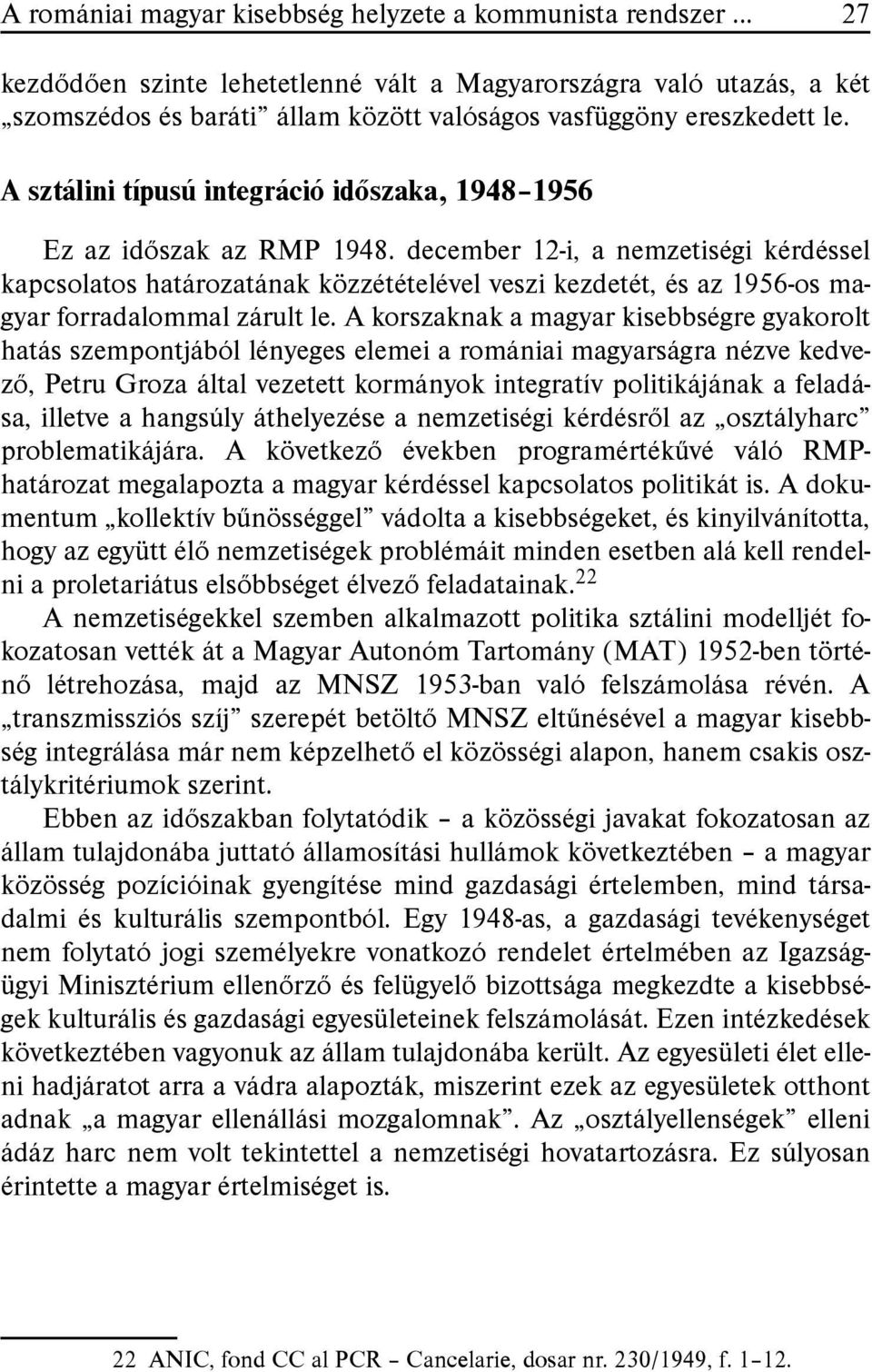 A romániai magyar kisebbség helyzete a kommunista rendszer ... 27

kezdődően szinte lehetetlenné vált a Magyarországra való utazás, a két „szomszédos és baráti” állam között valóságos vasfüggöny ereszkedett le.

A sztálini típusú integráció időszaka, 1948–1956

Ez az időszak az RMP 1948. december 12-i, a nemzetiségi kérdéssel kapcsolatos határozatának közzétételével veszi kezdetét, és az 1956-os magyar forradalommal zárult le. A korszaknak a magyar kisebbségre gyakorolt hatás szempontjából lényeges elemei a romániai magyarságra nézve kedvező, Petru Groza által vezetett kormányok integratív politikájának a feladása, illetve a hangsúly áthelyezése a nemzetiségi kérdésről az „osztályharc” problematikájára. A következő években programértékűvé váló RMP-határozat megalapozta a magyar kérdéssel kapcsolatos politikát is. A dokumentum „kollektív bűnösséggel” vádolta a kisebbségeket, és kinyilvánította, hogy az együtt élő nemzetiségek problémáit minden esetben alá kell rendelni a proletariátus elsőbbséget élvező feladatainak.$^{22}$

A nemzetiségekkel szemben alkalmazott politika sztálini modelljét fokozatosan vették át a Magyar Autonóm Tartomány (MAT) 1952-ben történő létrehozása, majd az MNSZ 1953-ban való felszámolása révén. A „transzmissziós szíj” szerepét betöltő MNSZ eltűnésével a magyar kisebbség integrálása már nem képzelhető el közösségi alapon, hanem csakis osztálykritériumok szerint.

Ebben az időszakban folytatódik – a közösségi javakat fokozatosan az állam tulajdonába juttató államosítási hullámok következtében – a magyar közösség pozícióinak gyengítése mind gazdasági értelemben, mind társadalmi és kulturális szempontból. Egy 1948-as, a gazdasági tevékenységet nem folytató jogi személyekre vonatkozó rendelet értelmében az Igazságügyi Minisztérium ellenőrző és felügyelő bizottsága megkezdte a kisebbségek kulturális és gazdasági egyesületeinek felszámolását. Ezen intézkedések következtében vagyonuk az állam tulajdonába került. Az egyesületi élet elleni hadjáratot arra a vádra alapozták, miszerint ezek az egyesületek otthont adnak „a magyar ellenállási mozgalomnak”. Az „osztályellenségek” elleni ádáz harc nem volt tekintettel a nemzetiségi hovatartozásra. Ez súlyosan érintette a magyar értelmiséget is.

22 ANIC, fond CC al PCR – Cancelarie, dosar nr. 230/1949, f. 1–12.